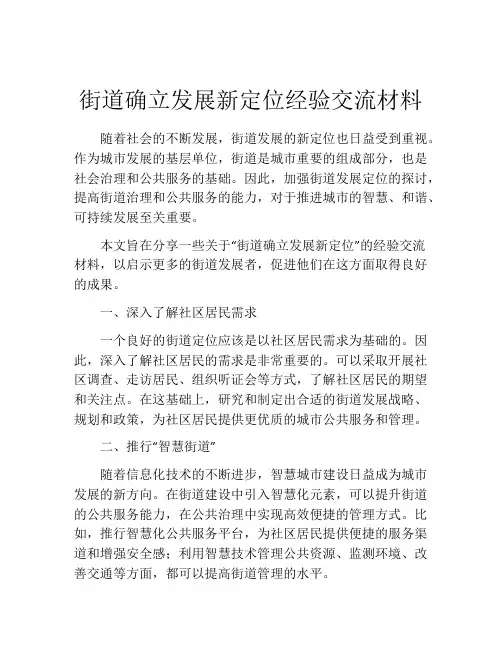 街道确立发展新定位经验交流材料

随着社会的不断发展，街道发展的新定位也日益受到重视。作为城市发展的基层单位，街道是城市重要的组成部分，也是社会治理和公共服务的基础。因此，加强街道发展定位的探讨，提高街道治理和公共服务的能力，对于推进城市的智慧、和谐、可持续发展至关重要。

本文旨在分享一些关于“街道确立发展新定位”的经验交流材料，以启示更多的街道发展者，促进他们在这方面取得良好的成果。

一、深入了解社区居民需求

一个良好的街道定位应该是以社区居民需求为基础的。因此，深入了解社区居民的需求是非常重要的。可以采取开展社区调查、走访居民、组织听证会等方式，了解社区居民的期望和关注点。在这基础上，研究和制定出合适的街道发展战略、规划和政策，为社区居民提供更优质的城市公共服务和管理。

二、推行“智慧街道”

随着信息化技术的不断进步，智慧城市建设日益成为城市发展的新方向。在街道建设中引入智慧化元素，可以提升街道的公共服务能力，在公共治理中实现高效便捷的管理方式。比如，推行智慧化公共服务平台，为社区居民提供便捷的服务渠道和增强安全感；利用智慧技术管理公共资源、监测环境、改善交通等方面，都可以提高街道管理的水平。